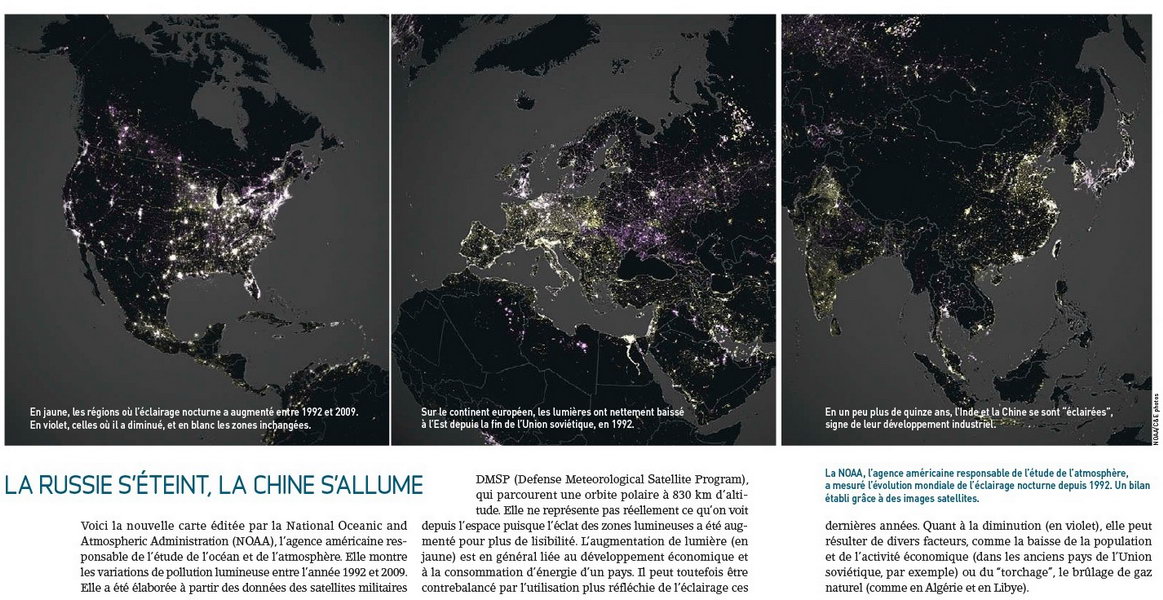 En jaune, les régions où l'éclairage nocturne a augmenté entre 1992 et 2009. En violet, celles où il a diminué, et en blanc les zones inchangées.

Sur le continent européen, les lumières ont nettement baissé à l'Est depuis la fin de l'Union soviétique, en 1992.

En un peu plus de quinze ans, l'Inde et la Chine se sont "éclairées", signe de leur développement industriel.

NOAA/CSE photos

LA RUSSIE S'ÉTEINT, LA CHINE S'ALLUME

Voici la nouvelle carte éditée par la National Oceanic and Atmospheric Administration (NOAA), l'agence américaine responsable de l'étude de l'océan et de l'atmosphère. Elle montre les variations de pollution lumineuse entre l'année 1992 et 2009. Elle a été élaborée à partir des données des satellites militaires DMSP (Defense Meteorological Satellite Program), qui parcourent une orbite polaire à 830 km d'altitude. Elle ne représente pas réellement ce qu'on voit depuis l'espace puisque l'éclat des zones lumineuses a été augmenté pour plus de lisibilité. L'augmentation de lumière (en jaune) est en général liée au développement économique et à la consommation d'énergie d'un pays. Il peut toutefois être contrebalancé par l'utilisation plus réfléchie de l'éclairage ces dernières années. Quant à la diminution (en violet), elle peut résulter de divers facteurs, comme la baisse de la population et de l'activité économique (dans les anciens pays de l'Union soviétique, par exemple) ou du "torchage", le brûlage de gaz naturel (comme en Algérie et en Libye).

La NOAA, l'agence américaine responsable de l'étude de l'atmosphère, a mesuré l'évolution mondiale de l'éclairage nocturne depuis 1992. Un bilan établi grâce à des images satellites.